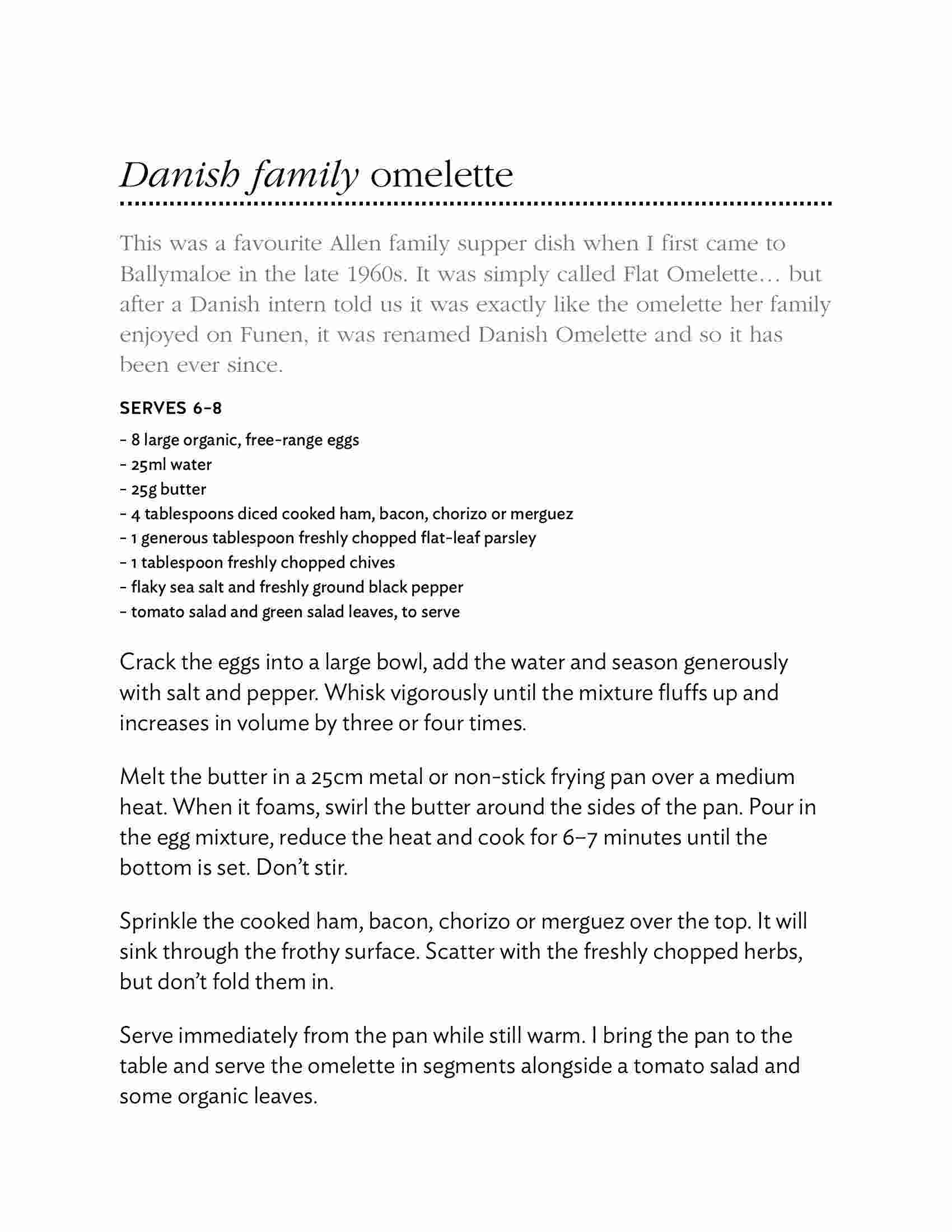 Danish family omelette

This was a favourite Allen family supper dish when I first came to Ballymaloe in the late 1960s. It was simply called Flat Omelette… but after a Danish intern told us it was exactly like the omelette her family enjoyed on Funen, it was renamed Danish Omelette and so it has been ever since.

SERVES 6–8

– 8 large organic, free-range eggs
– 25ml water
– 25g butter
– 4 tablespoons diced cooked ham, bacon, chorizo or merguez
– 1 generous tablespoon freshly chopped flat-leaf parsley
– 1 tablespoon freshly chopped chives
– flaky sea salt and freshly ground black pepper
– tomato salad and green salad leaves, to serve

Crack the eggs into a large bowl, add the water and season generously with salt and pepper. Whisk vigorously until the mixture fluffs up and increases in volume by three or four times.

Melt the butter in a 25cm metal or non-stick frying pan over a medium heat. When it foams, swirl the butter around the sides of the pan. Pour in the egg mixture, reduce the heat and cook for 6–7 minutes until the bottom is set. Don't stir.

Sprinkle the cooked ham, bacon, chorizo or merguez over the top. It will sink through the frothy surface. Scatter with the freshly chopped herbs, but don't fold them in.

Serve immediately from the pan while still warm. I bring the pan to the table and serve the omelette in segments alongside a tomato salad and some organic leaves.